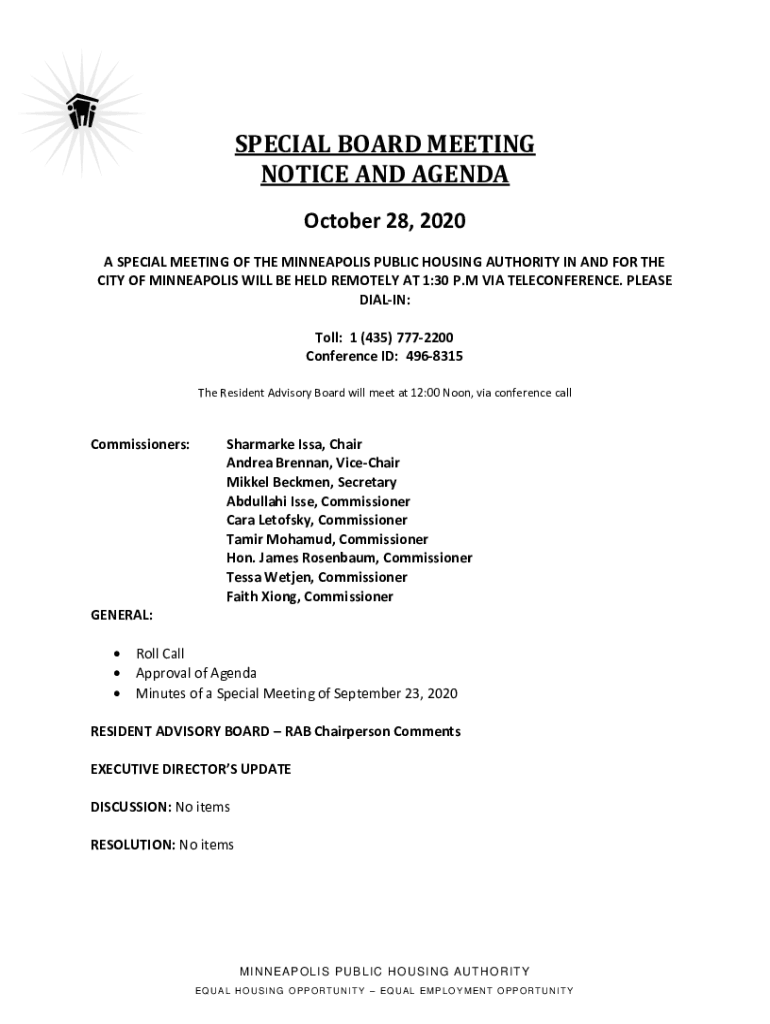 SPECIAL BOARD MEETING
NOTICE AND AGENDA

October 28, 2020

A SPECIAL MEETING OF THE MINNEAPOLIS PUBLIC HOUSING AUTHORITY IN AND FOR THE CITY OF MINNEAPOLIS WILL BE HELD REMOTELY AT 1:30 P.M VIA TELECONFERENCE. PLEASE DIAL-IN:

Toll: 1 (435) 777-2200
Conference ID: 496-8315

The Resident Advisory Board will meet at 12:00 Noon, via conference call

Commissioners:
Sharmarke Issa, Chair
Andrea Brennan, Vice-Chair
Mikkel Beckmen, Secretary
Abdullahi Isse, Commissioner
Cara Letofsky, Commissioner
Tamir Mohamud, Commissioner
Hon. James Rosenbaum, Commissioner
Tessa Wetjen, Commissioner
Faith Xiong, Commissioner

GENERAL:

• Roll Call
• Approval of Agenda
• Minutes of a Special Meeting of September 23, 2020

RESIDENT ADVISORY BOARD – RAB Chairperson Comments

EXECUTIVE DIRECTOR'S UPDATE

DISCUSSION: No items

RESOLUTION: No items

MINNEAPOLIS PUBLIC HOUSING AUTHORITY
EQUAL HOUSING OPPORTUNITY – EQUAL EMPLOYMENT OPPORTUNITY